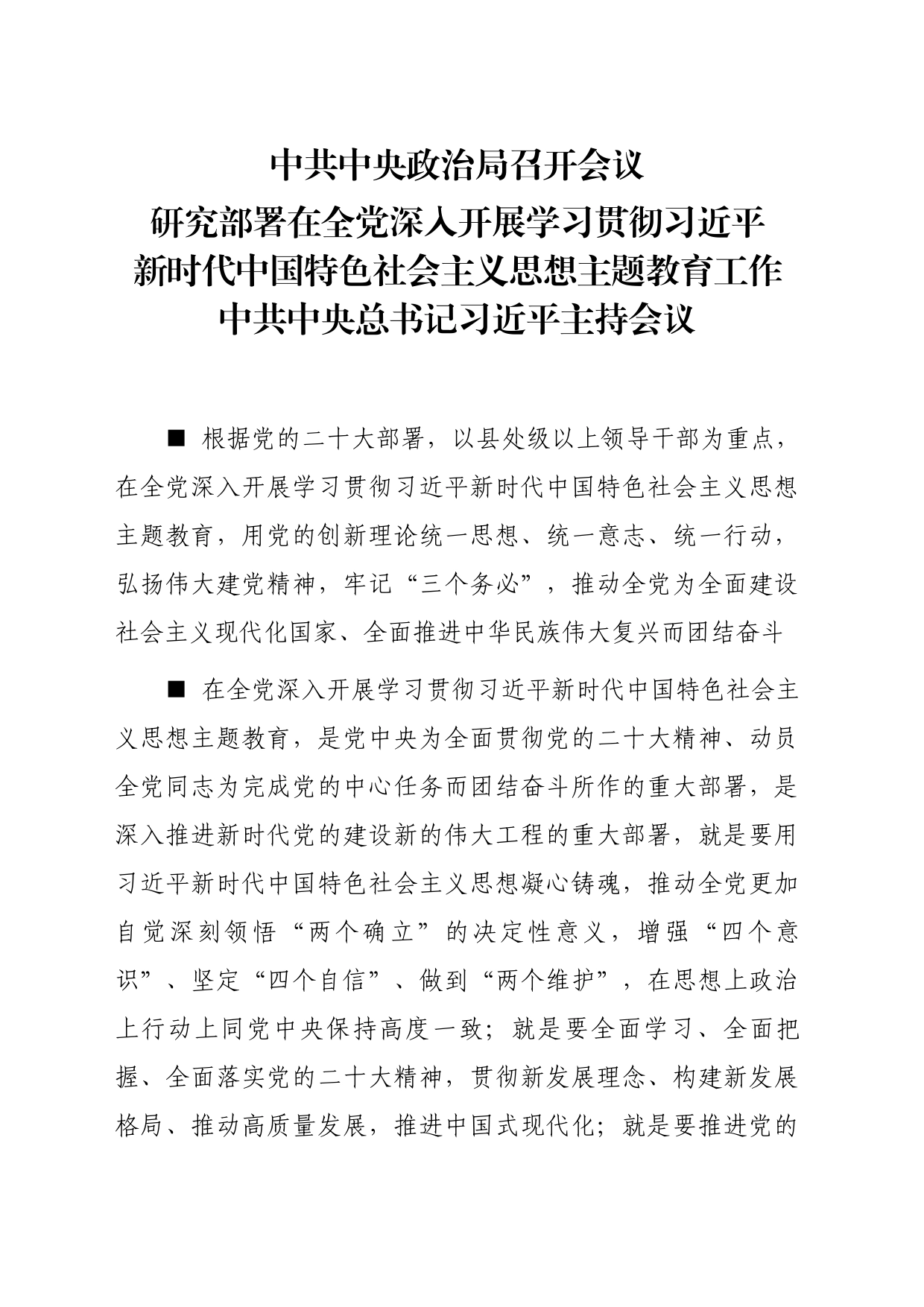 中共中央政治局召开会议
研究部署在全党深入开展学习贯彻习近平
新时代中国特色社会主义思想主题教育工作
中共中央总书记习近平主持会议

■ 根据党的二十大部署，以县处级以上领导干部为重点，在全党深入开展学习贯彻习近平新时代中国特色社会主义思想主题教育，用党的创新理论统一思想、统一意志、统一行动，弘扬伟大建党精神，牢记“三个务必”，推动全党为全面建设社会主义现代化国家、全面推进中华民族伟大复兴而团结奋斗

■ 在全党深入开展学习贯彻习近平新时代中国特色社会主义思想主题教育，是党中央为全面贯彻党的二十大精神、动员全党同志为完成党的中心任务而团结奋斗所作的重大部署，是深入推进新时代党的建设新的伟大工程的重大部署，就是要用习近平新时代中国特色社会主义思想凝心铸魂，推动全党更加自觉深刻领悟“两个确立”的决定性意义，增强“四个意识”、坚定“四个自信”、做到“两个维护”，在思想上政治上行动上同党中央保持高度一致；就是要全面学习、全面把握、全面落实党的二十大精神，贯彻新发展理念、构建新发展格局、推动高质量发展，推进中国式现代化；就是要推进党的